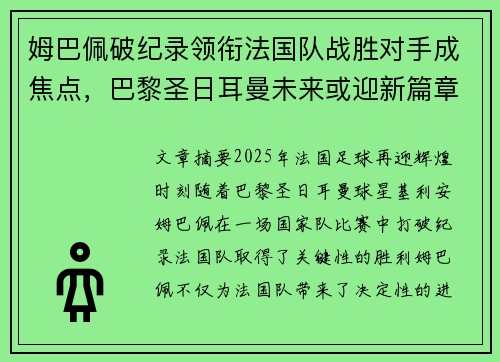 姆巴佩破纪录领衔法国队战胜对手成焦点，巴黎圣日耳曼未来或迎新篇章

文章摘要2025年法国足球再迎辉煌时刻随着巴黎圣日耳曼球星基利安姆巴佩在一场国家队比赛中打破纪录法国队取得了关键性的胜利姆巴佩不仅为法国队带来了决定性的进